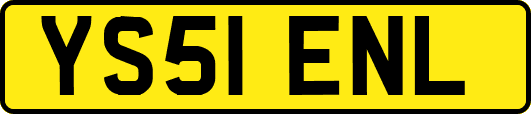 YS51 ENL